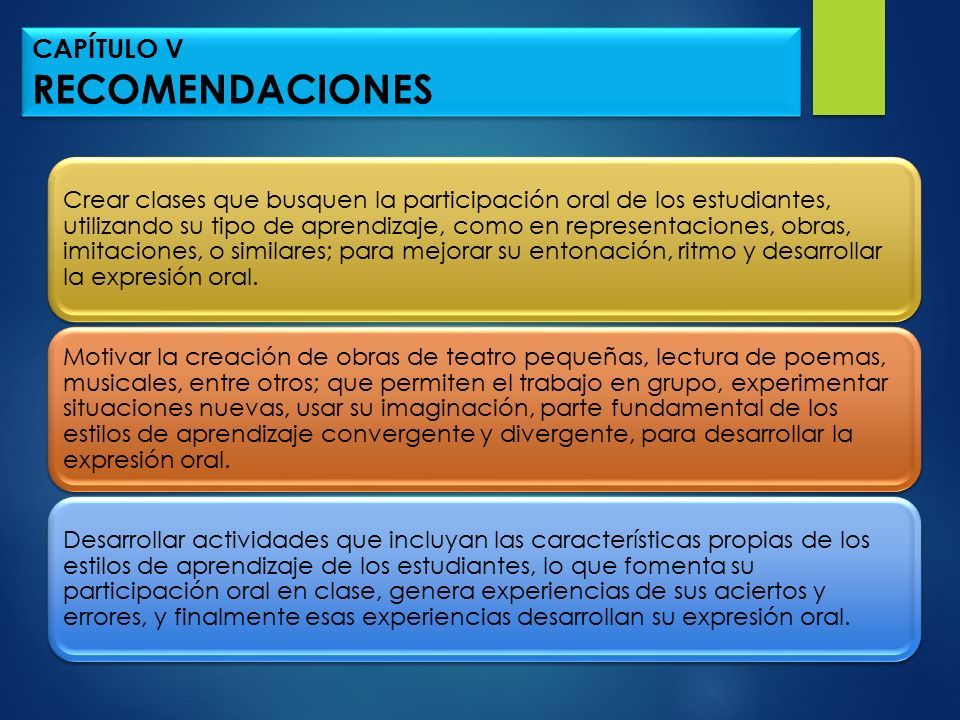 CAPÍTULO V
RECOMENDACIONES

Crear clases que busquen la participación oral de los estudiantes, utilizando su tipo de aprendizaje, como en representaciones, obras, imitaciones, o similares; para mejorar su entonación, ritmo y desarrollar la expresión oral.

Motivar la creación de obras de teatro pequeñas, lectura de poemas, musicales, entre otros; que permiten el trabajo en grupo, experimentar situaciones nuevas, usar su imaginación, parte fundamental de los estilos de aprendizaje convergente y divergente, para desarrollar la expresión oral.

Desarrollar actividades que incluyan las características propias de los estilos de aprendizaje de los estudiantes, lo que fomenta su participación oral en clase, genera experiencias de sus aciertos y errores, y finalmente esas experiencias desarrollan su expresión oral.